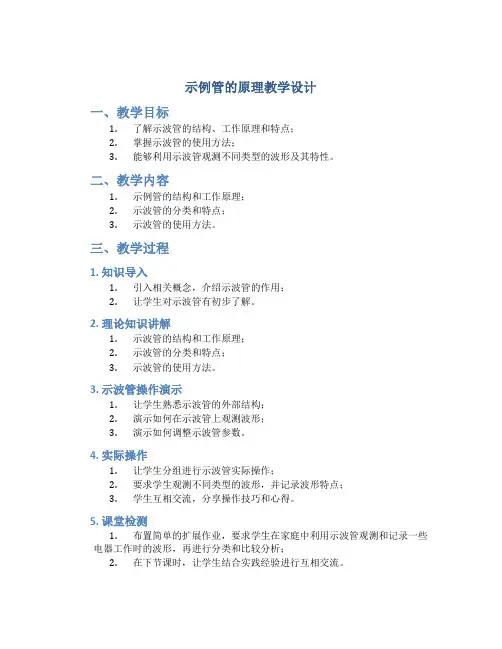 示例管的原理教学设计

一、教学目标

1. 了解示波管的结构、工作原理和特点；
2. 掌握示波管的使用方法；
3. 能够利用示波管观测不同类型的波形及其特性。

二、教学内容

1. 示例管的结构和工作原理；
2. 示波管的分类和特点；
3. 示波管的使用方法。

三、教学过程

1. 知识导入

1. 引入相关概念，介绍示波管的作用；
2. 让学生对示波管有初步了解。

2. 理论知识讲解

1. 示波管的结构和工作原理；
2. 示波管的分类和特点；
3. 示波管的使用方法。

3. 示波管操作演示

1. 让学生熟悉示波管的外部结构；
2. 演示如何在示波管上观测波形；
3. 演示如何调整示波管参数。

4. 实际操作

1. 让学生分组进行示波管实际操作；
2. 要求学生观测不同类型的波形，并记录波形特点；
3. 学生互相交流，分享操作技巧和心得。

5. 课堂检测

1. 布置简单的扩展作业，要求学生在家庭中利用示波管观测和记录一些电器工作时的波形，再进行分类和比较分析；
2. 在下节课时，让学生结合实践经验进行互相交流。